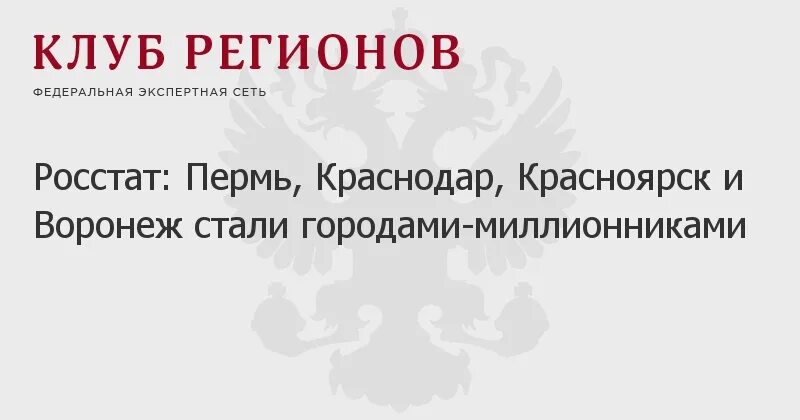 КЛУБ РЕГИОНОВ
ФЕДЕРАЛЬНАЯ ЭКСПЕРТНАЯ СЕТЬ

Росстат: Пермь, Краснодар, Красноярск и Воронеж стали городами-миллионниками